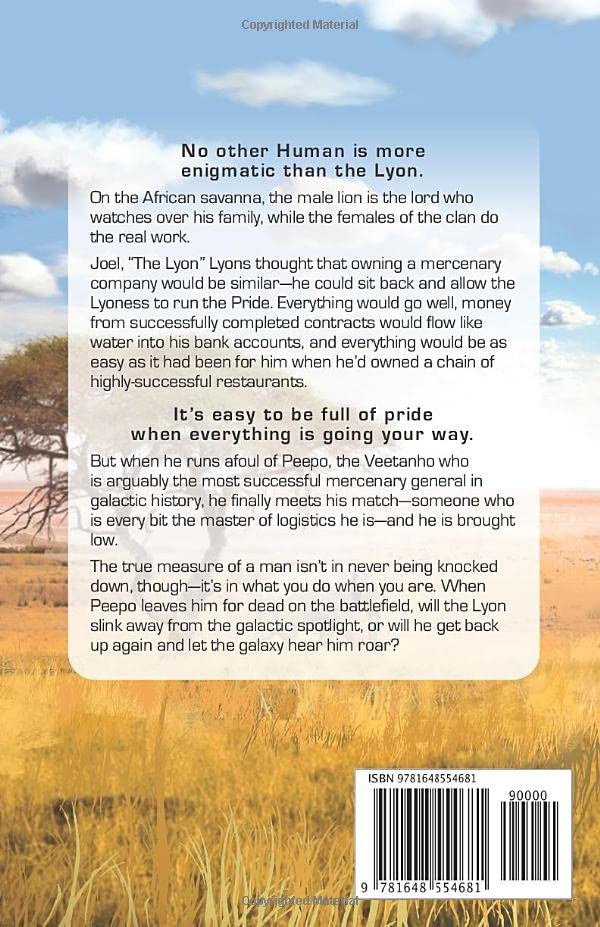 No other Human is more enigmatic than the Lyon.

On the African savanna, the male lion is the lord who watches over his family, while the females of the clan do the real work.

Joel, "The Lyon" Lyons thought that owning a mercenary company would be similar—he could sit back and allow the Lyoness to run the Pride. Everything would go well, money from successfully completed contracts would flow like water into his bank accounts, and everything would be as easy as it had been for him when he'd owned a chain of highly-successful restaurants.

It's easy to be full of pride when everything is going your way.

But when he runs afoul of Peepo, the Veetanho who is arguably the most successful mercenary general in galactic history, he finally meets his match—someone who is every bit the master of logistics he is—and he is brought low.

The true measure of a man isn't in never being knocked down, though—it's in what you do when you are. When Peepo leaves him for dead on the battlefield, will the Lyon slink away from the galactic spotlight, or will he get back up again and let the galaxy hear him roar?

ISBN 9781648554681

90000

9 781648 554681

Copyrighted Material